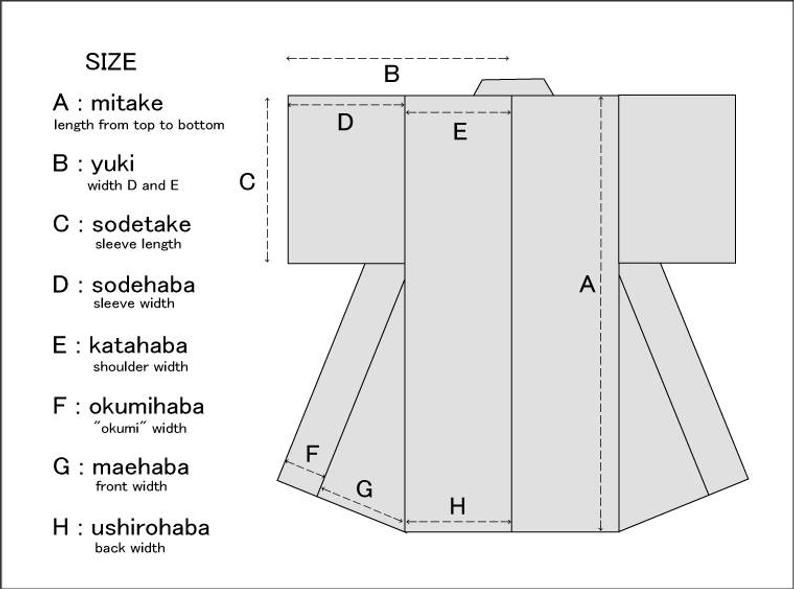 SIZE

A : mitake
length from top to bottom

B : yuki
width D and E

C : sodetake
sleeve length

D : sodehaba
sleeve width

E : katahaba
shoulder width

F : okumihaba
"okumi" width

G : maehaba
front width

H : ushirohaba
back width

B

D

E

C

A

F

G

H